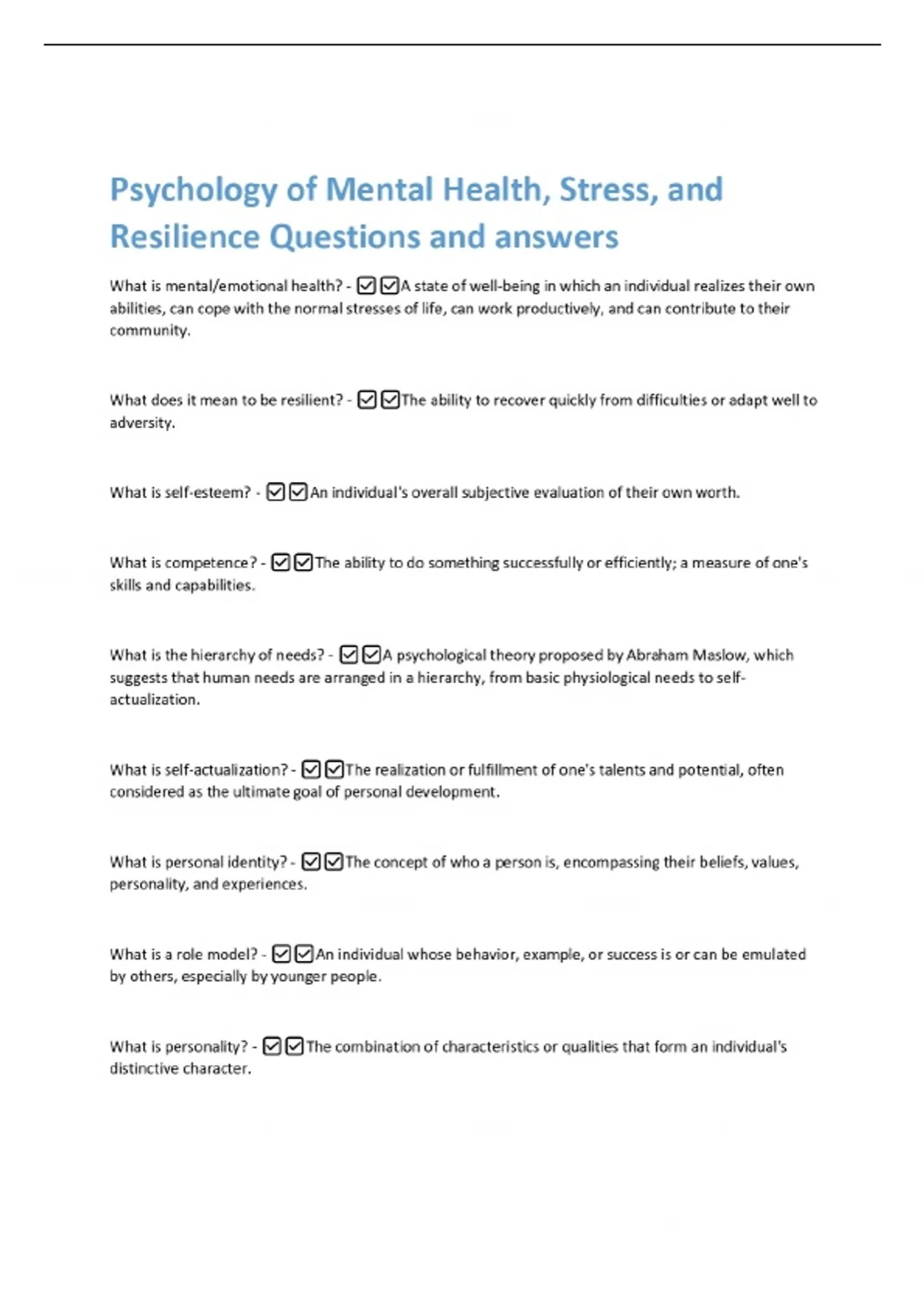 Psychology of Mental Health, Stress, and Resilience Questions and answers

What is mental/emotional health? - ☑☑A state of well-being in which an individual realizes their own abilities, can cope with the normal stresses of life, can work productively, and can contribute to their community.

What does it mean to be resilient? - ☑☑The ability to recover quickly from difficulties or adapt well to adversity.

What is self-esteem? - ☑☑An individual's overall subjective evaluation of their own worth.

What is competence? - ☑☑The ability to do something successfully or efficiently; a measure of one's skills and capabilities.

What is the hierarchy of needs? - ☑☑A psychological theory proposed by Abraham Maslow, which suggests that human needs are arranged in a hierarchy, from basic physiological needs to self-actualization.

What is self-actualization? - ☑☑The realization or fulfillment of one's talents and potential, often considered as the ultimate goal of personal development.

What is personal identity? - ☑☑The concept of who a person is, encompassing their beliefs, values, personality, and experiences.

What is a role model? - ☑☑An individual whose behavior, example, or success is or can be emulated by others, especially by younger people.

What is personality? - ☑☑The combination of characteristics or qualities that form an individual's distinctive character.